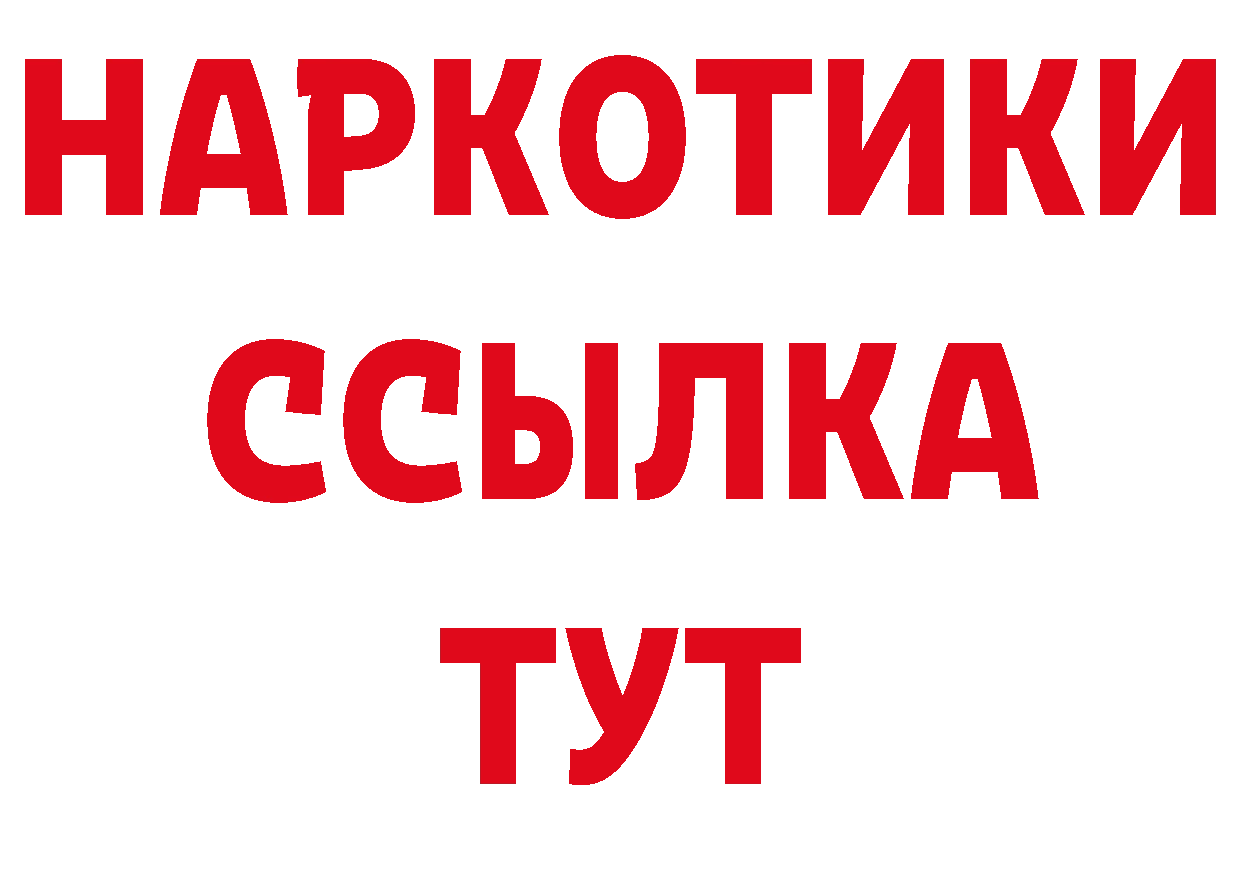 НАРКОТИКИ
ССЫЛКА
ТУТ